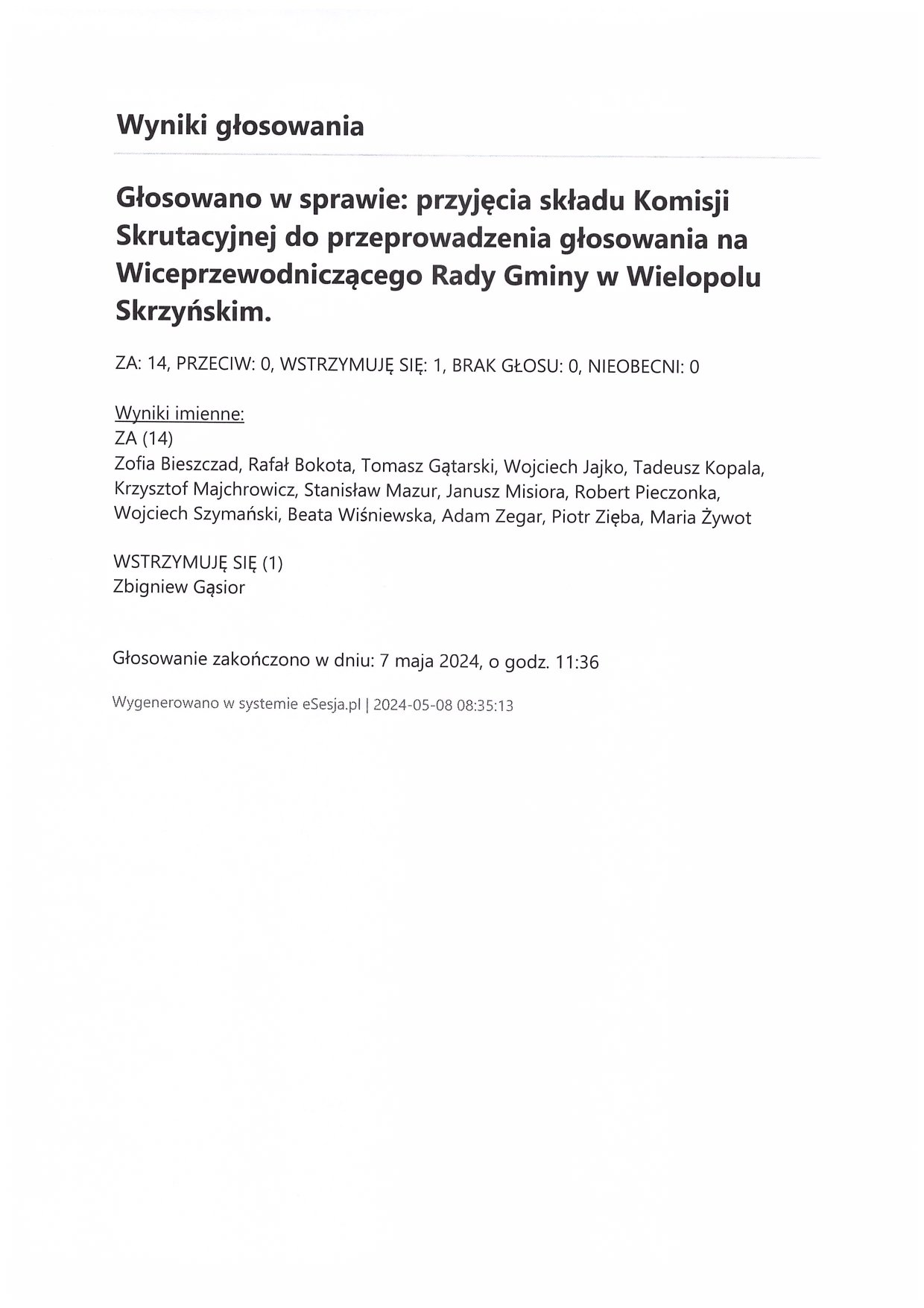 Wyniki głosowania

Głosowano w sprawie: przyjęcia składu Komisji Skrutacyjnej do przeprowadzenia głosowania na Wiceprzewodniczącego Rady Gminy w Wielopolu Skrzyńskim.

ZA: 14, PRZECIW: 0, WSTRZYMUJĘ SIĘ: 1, BRAK GŁOSU: 0, NIEOBECNI: 0

Wyniki imienne:
ZA (14)
Zofia Bieszczad, Rafał Bokota, Tomasz Gątarski, Wojciech Jajko, Tadeusz Kopala, Krzysztof Majchrowicz, Stanisław Mazur, Janusz Misiora, Robert Pieczonka, Wojciech Szymański, Beata Wiśniewska, Adam Zegar, Piotr Zięba, Maria Żywot

WSTRZYMUJĘ SIĘ (1)
Zbigniew Gąsior

Głosowanie zakończono w dniu: 7 maja 2024, o godz. 11:36

Wygenerowano w systemie eSesja.pl | 2024-05-08 08:35:13